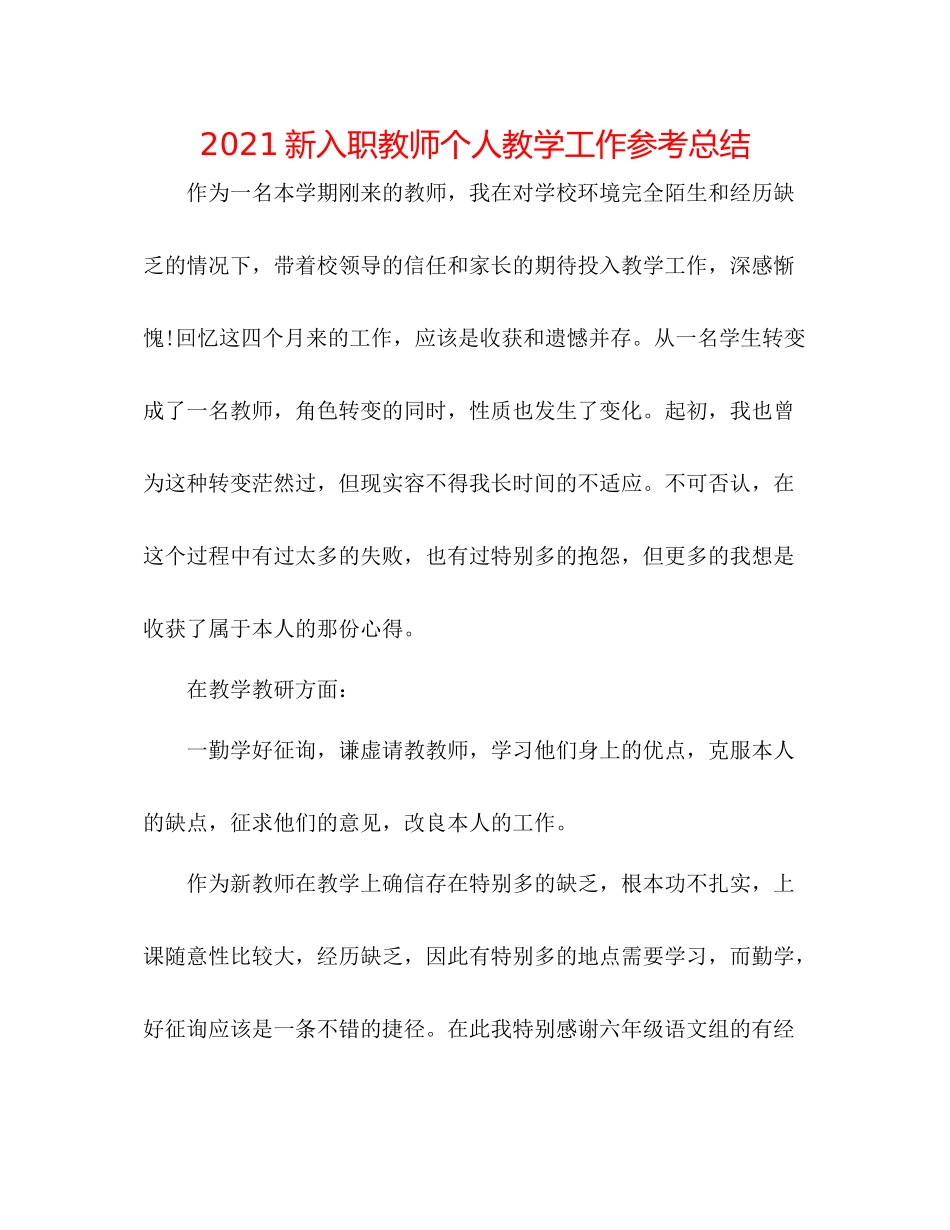 2021 新入职教师个人教学工作参考总结

作为一名本学期刚来的教师，我在对学校环境完全陌生和经历缺乏的情况下，带着校领导的信任和家长的期待投入教学工作，深感惭愧!回忆这四个月来的工作，应该是收获和遗憾并存。从一名学生转变成了一名教师，角色转变的同时，性质也发生了变化。起初，我也曾为这种转变茫然过，但现实容不得我长时间的不适应。不可否认，在这个过程中有过太多的失败，也有过特别多的抱怨，但更多的我想是收获了属于本人的那份心得。

在教学教研方面：

一勤学好征询，谦虚请教教师，学习他们身上的优点，克服本人的缺点，征求他们的意见，改良本人的工作。

作为新教师在教学上确信存在特别多的缺乏，根本功不扎实，上课随意性比较大，经历缺乏，因此有特别多的地点需要学习，而勤学，好征询应该是一条不错的捷径。在此我特别感谢六年级语文组的有经